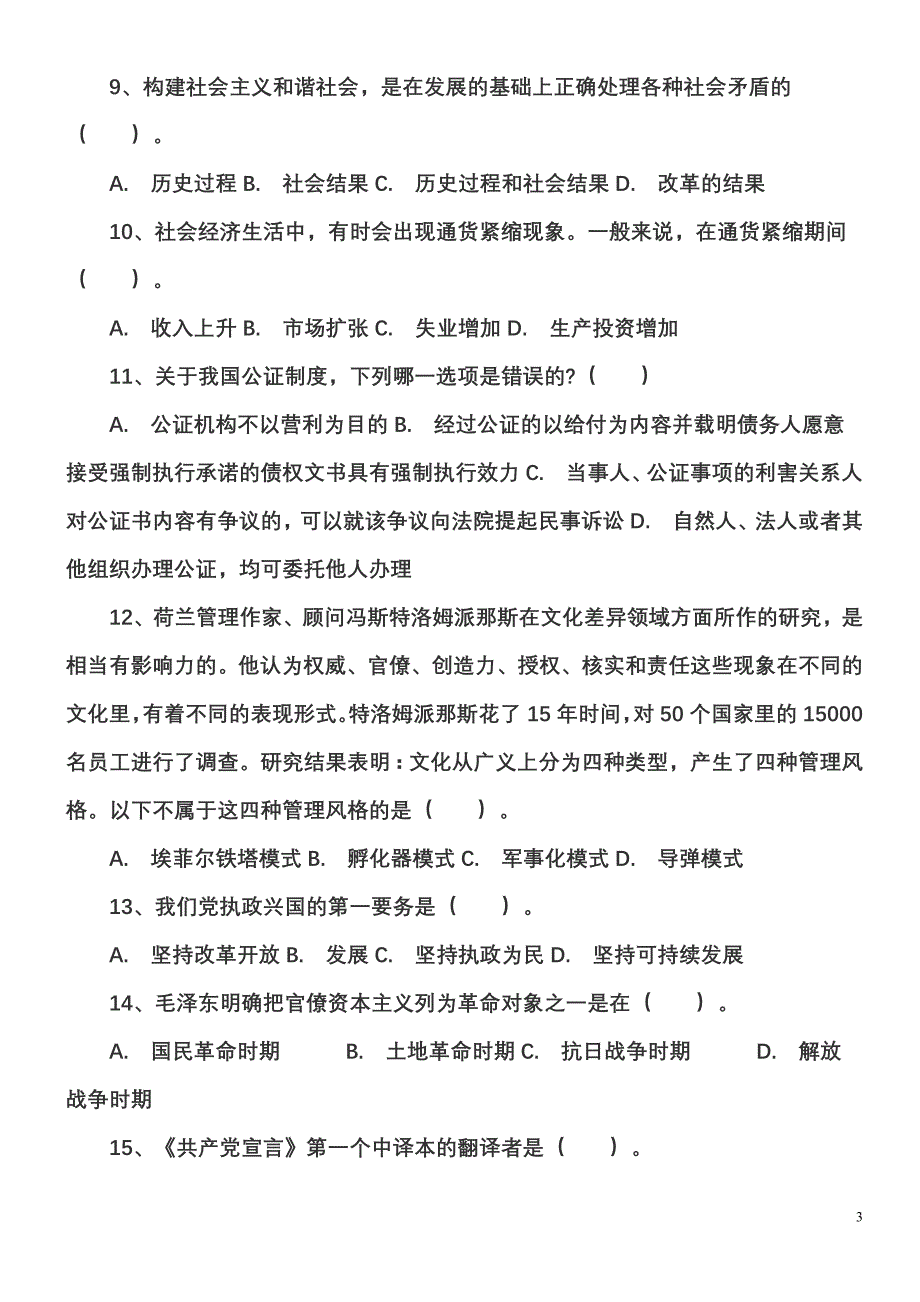 9、构建社会主义和谐社会，是在发展的基础上正确处理各种社会矛盾的（　　）。

A. 历史过程 B. 社会结果 C. 历史过程和社会结果 D. 改革的结果

10、社会经济生活中，有时会出现通货紧缩现象。一般来说，在通货紧缩期间（　　）。

A. 收入上升 B. 市场扩张 C. 失业增加 D. 生产投资增加

11、关于我国公证制度，下列哪一选项是错误的?（　　）

A. 公证机构不以营利为目的 B. 经过公证的以给付为内容并载明债务人愿意接受强制执行承诺的债权文书具有强制执行效力 C. 当事人、公证事项的利害关系人对公证书内容有争议的，可以就该争议向法院提起民事诉讼 D. 自然人、法人或者其他组织办理公证，均可委托他人办理

12、荷兰管理作家、顾问冯斯特洛姆派那斯在文化差异领域方面所作的研究，是相当有影响力的。他认为权威、官僚、创造力、授权、核实和责任这些现象在不同的文化里，有着不同的表现形式。特洛姆派那斯花了 15 年时间，对 50 个国家里的 15000 名员工进行了调查。研究结果表明：文化从广义上分为四种类型，产生了四种管理风格。以下不属于这四种管理风格的是（　　）。

A. 埃菲尔铁塔模式 B. 孵化器模式 C. 军事化模式 D. 导弹模式

13、我们党执政兴国的第一要务是（　　）。

A. 坚持改革开放 B. 发展 C. 坚持执政为民 D. 坚持可持续发展

14、毛泽东明确把官僚资本主义列为革命对象之一是在（　　）。

A. 国民革命时期 B. 土地革命时期 C. 抗日战争时期 D. 解放战争时期

15、《共产党宣言》第一个中译本的翻译者是（　　）。

3